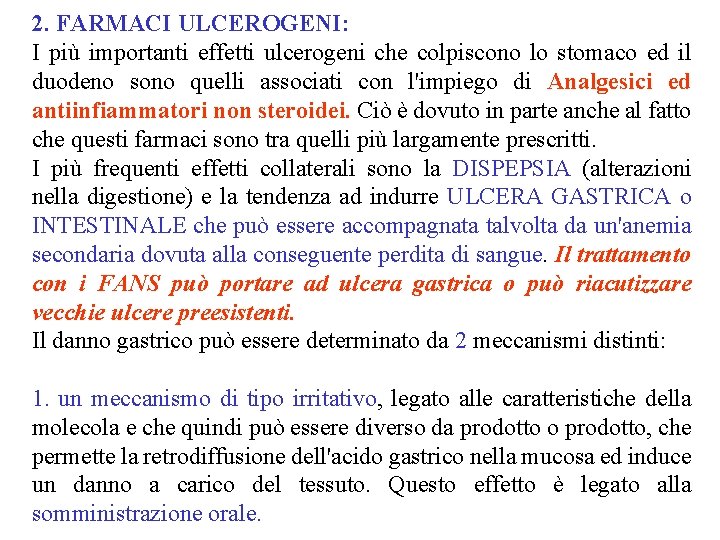 2. FARMACI ULCEROGENI:
I più importanti effetti ulcerogeni che colpiscono lo stomaco ed il duodeno sono quelli associati con l'impiego di Analgesici ed antiinfiammatori non steroidei. Ciò è dovuto in parte anche al fatto che questi farmaci sono tra quelli più largamente prescritti.
I più frequenti effetti collaterali sono la DISPEPSIA (alterazioni nella digestione) e la tendenza ad indurre ULCERA GASTRICA o INTESTINALE che può essere accompagnata talvolta da un'anemia secondaria dovuta alla conseguente perdita di sangue. Il trattamento con i FANS può portare ad ulcera gastrica o può riacutizzare vecchie ulcere preesistenti.
Il danno gastrico può essere determinato da 2 meccanismi distinti:

1. un meccanismo di tipo irritativo, legato alle caratteristiche della molecola e che quindi può essere diverso da prodotto o prodotto, che permette la retrodiffusione dell'acido gastrico nella mucosa ed induce un danno a carico del tessuto. Questo effetto è legato alla somministrazione orale.